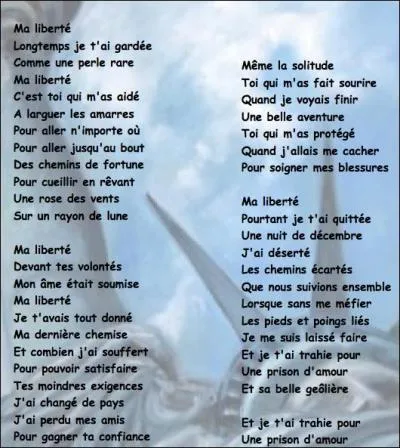 Ma liberté
Longtemps je t'ai gardée
Comme une perle rare
Ma liberté
C'est toi qui m'as aidé
A larguer les amarres
Pour aller n'importe où
Pour aller jusqu'au bout
Des chemins de fortune
Pour cueillir en rêvant
Une rose des vents
Sur un rayon de lune

Ma liberté
Devant tes volontés
Mon âme était soumise
Ma liberté
Je t'avais tout donné
Ma dernière chemise
Et combien j'ai souffert
Pour pouvoir satisfaire
Tes moindres exigences
J'ai changé de pays
J'ai perdu mes amis
Pour gagner ta confiance

Même la solitude
Toi qui m'as fait sourire
Quand je voyais finir
Une belle aventure
Toi qui m'as protégé
Quand j'allais me cacher
Pour soigner mes blessures

Ma liberté
Pourtant je t'ai quittée
Une nuit de décembre
J'ai déserté
Les chemins écartés
Que nous suivions ensemble
Lorsque sans me méfier
Les pieds et poings liés
Je me suis laissé faire
Et je t'ai trahie pour
Une prison d'amour
Et sa belle geôlière

Et je t'ai trahie pour
Une prison d'amour